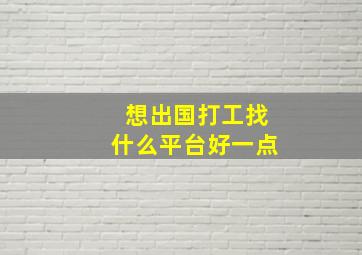 想出国打工找
什么平台好一点